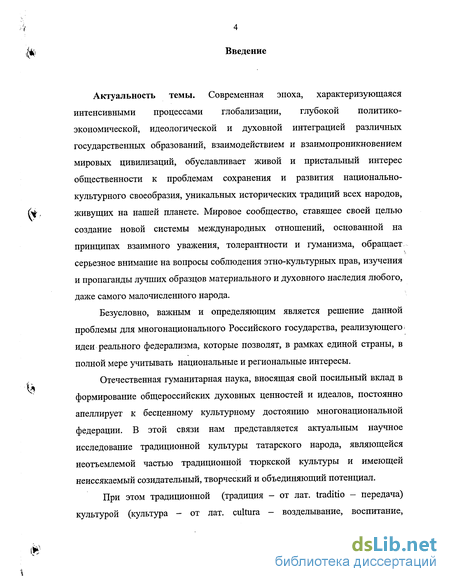 4

Введение

Актуальность темы. Современная эпоха, характеризующаяся интенсивными процессами глобализации, глубокой политико-экономической, идеологической и духовной интеграцией различных государственных образований, взаимодействием и взаимопроникновением мировых цивилизаций, обуславливает живой и пристальный интерес общественности к проблемам сохранения и развития национально-культурного своеобразия, уникальных исторических традиций всех народов, живущих на нашей планете. Мировое сообщество, ставящее своей целью создание новой системы международных отношений, основанной на принципах взаимного уважения, толерантности и гуманизма, обращает серьезное внимание на вопросы соблюдения этно-культурных прав, изучения и пропаганды лучших образцов материального и духовного наследия любого, даже самого малочисленного народа.

Безусловно, важным и определяющим является решение данной проблемы для многонационального Российского государства, реализующего идеи реального федерализма, которые позволят, в рамках единой страны, в полной мере учитывать национальные и региональные интересы.

Отечественная гуманитарная наука, вносящая свой посильный вклад в формирование общероссийских духовных ценностей и идеалов, постоянно апеллирует к бесценному культурному достоянию многонациональной федерации. В этой связи нам представляется актуальным научное исследование традиционной культуры татарского народа, являющейся неотъемлемой частью традиционной тюркской культуры и имеющей неиссякаемый созидательный, творческий и объединяющий потенциал.

При этом традиционной (традиция – от лат. traditio – передача) культурой (культура – от лат. cultura – возделывание, воспитание,

dsLib.net
библиотека диссертаций